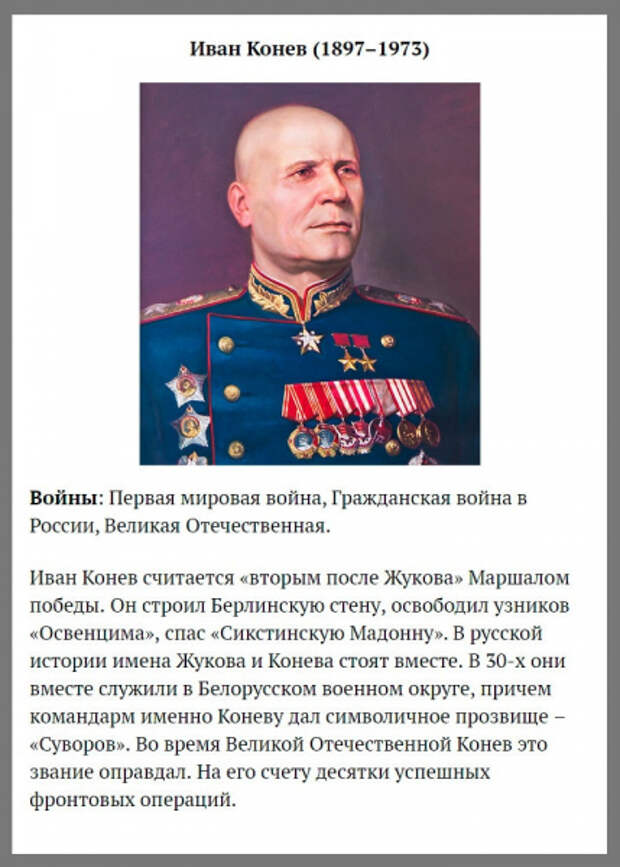 Иван Конев (1897–1973)

Войны: Первая мировая война, Гражданская война в России, Великая Отечественная.

Иван Конев считается «вторым после Жукова» Маршалом победы. Он строил Берлинскую стену, освободил узников «Освенцима», спас «Сикстинскую Мадонну». В русской истории имена Жукова и Конева стоят вместе. В 30-х они вместе служили в Белорусском военном округе, причем командарм именно Коневу дал символичное прозвище – «Суворов». Во время Великой Отечественной Конев это звание оправдал. На его счету десятки успешных фронтовых операций.